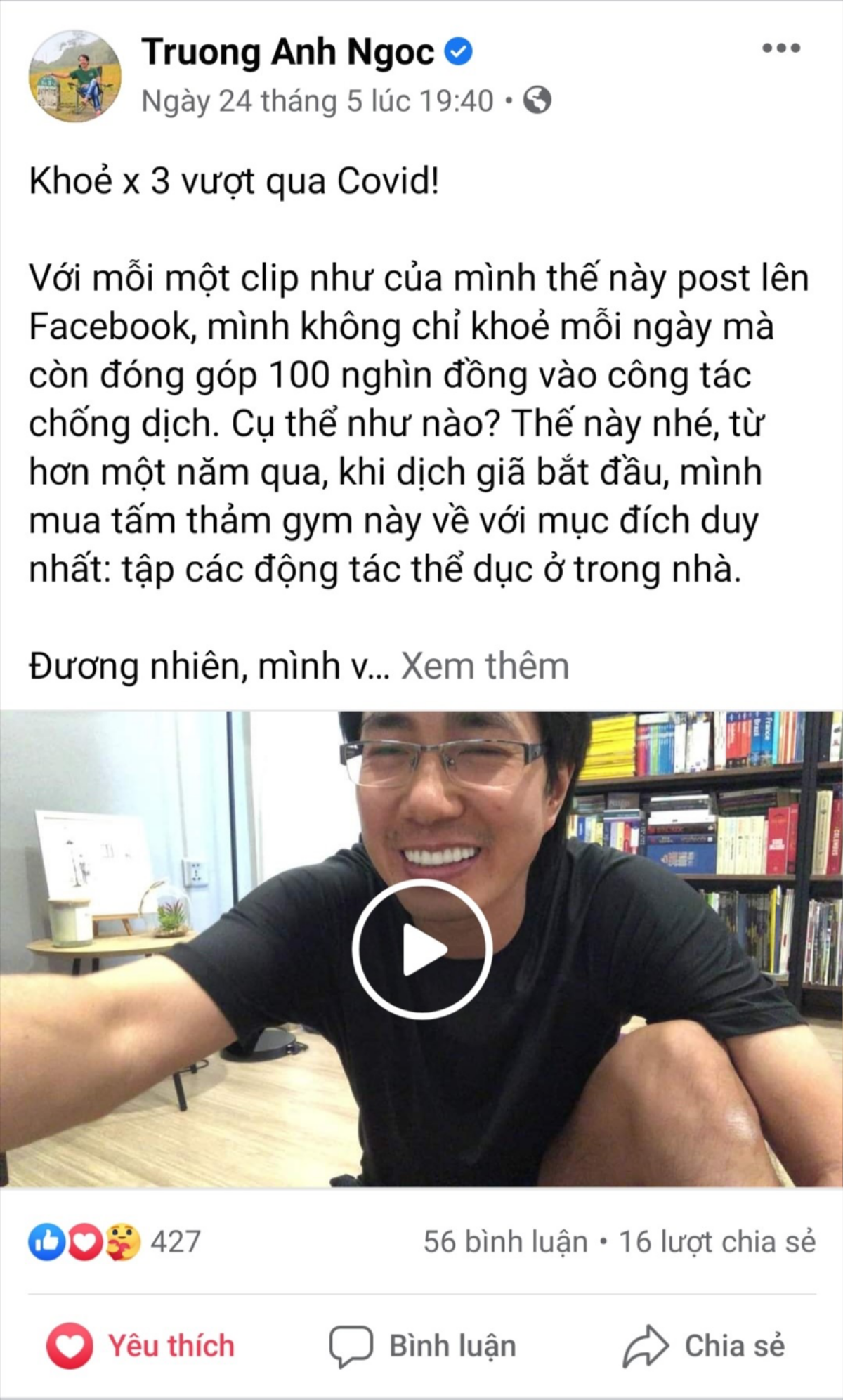 Truong Anh Ngoc
Ngày 24 tháng 5 lúc 19:40 •

Khoẻ x 3 vượt qua Covid!

Với mỗi một clip như của mình thế này post lên Facebook, mình không chỉ khoẻ mỗi ngày mà còn đóng góp 100 nghìn đồng vào công tác chống dịch. Cụ thể như nào? Thế này nhé, từ hơn một năm qua, khi dịch giã bắt đầu, mình mua tấm thảm gym này về với mục đích duy nhất: tập các động tác thể dục ở trong nhà.

Đương nhiên, mình v... Xem thêm

427

56 bình luận • 16 lượt chia sẻ

Yêu thích

Bình luận

Chia sẻ